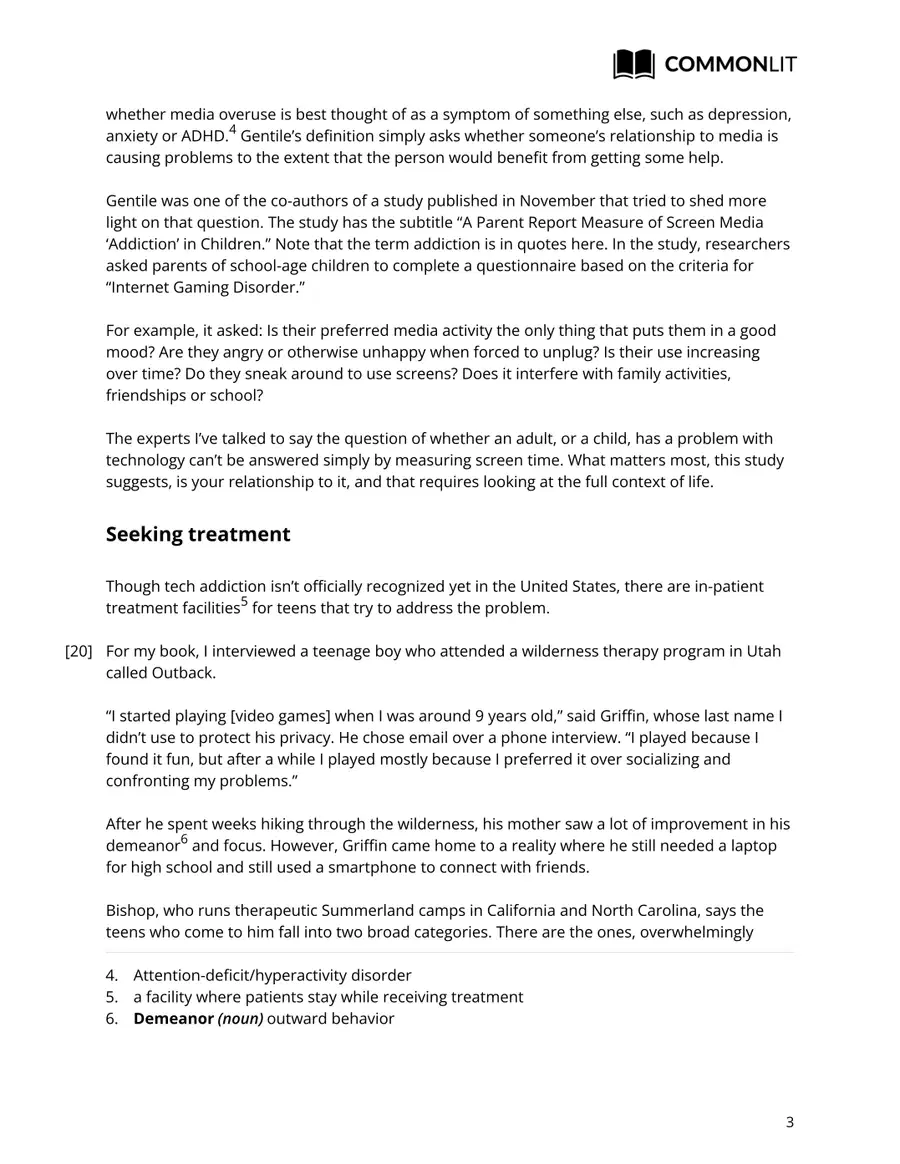 COMMONLIT

whether media overuse is best thought of as a symptom of something else, such as depression, anxiety or ADHD.$^{4}$ Gentile's definition simply asks whether someone's relationship to media is causing problems to the extent that the person would benefit from getting some help.

Gentile was one of the co-authors of a study published in November that tried to shed more light on that question. The study has the subtitle "A Parent Report Measure of Screen Media 'Addiction' in Children." Note that the term addiction is in quotes here. In the study, researchers asked parents of school-age children to complete a questionnaire based on the criteria for "Internet Gaming Disorder."

For example, it asked: Is their preferred media activity the only thing that puts them in a good mood? Are they angry or otherwise unhappy when forced to unplug? Is their use increasing over time? Do they sneak around to use screens? Does it interfere with family activities, friendships or school?

The experts I've talked to say the question of whether an adult, or a child, has a problem with technology can't be answered simply by measuring screen time. What matters most, this study suggests, is your relationship to it, and that requires looking at the full context of life.

Seeking treatment

Though tech addiction isn't officially recognized yet in the United States, there are in-patient treatment facilities$^{5}$ for teens that try to address the problem.

[20] For my book, I interviewed a teenage boy who attended a wilderness therapy program in Utah called Outback.

"I started playing [video games] when I was around 9 years old," said Griffin, whose last name I didn't use to protect his privacy. He chose email over a phone interview. "I played because I found it fun, but after a while I played mostly because I preferred it over socializing and confronting my problems."

After he spent weeks hiking through the wilderness, his mother saw a lot of improvement in his demeanor$^{6}$ and focus. However, Griffin came home to a reality where he still needed a laptop for high school and still used a smartphone to connect with friends.

Bishop, who runs therapeutic Summerland camps in California and North Carolina, says the teens who come to him fall into two broad categories. There are the ones, overwhelmingly

4. Attention-deficit/hyperactivity disorder
5. a facility where patients stay while receiving treatment
6. Demeanor (noun) outward behavior

3